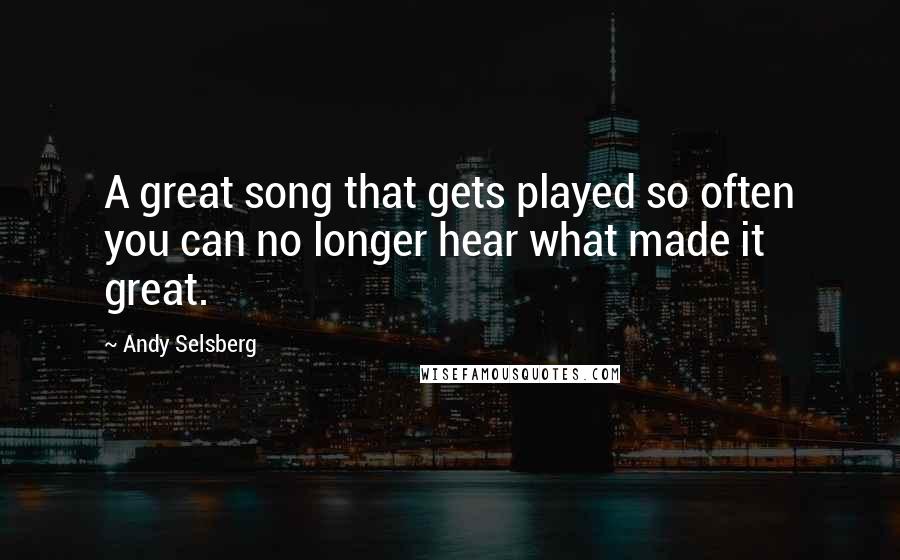 A great song that gets played so often you can no longer hear what made it great.

~ Andy Selsberg

WISEFAMOUSQUOTES.COM